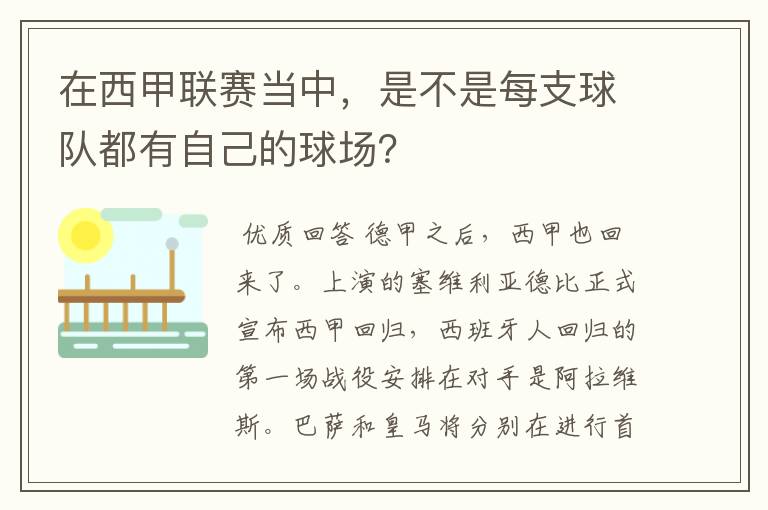 在西甲联赛当中，是不是每支球队都有自己的球场?

优质回答 德甲之后，西甲也回来了。上演的塞维利亚德比正式宣布西甲回归，西班牙人回归的第一场战役安排在对手是阿拉维斯。巴萨和皇马将分别在进行首